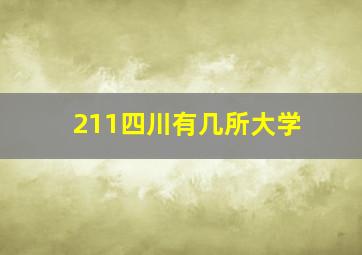 211四川有几所大学